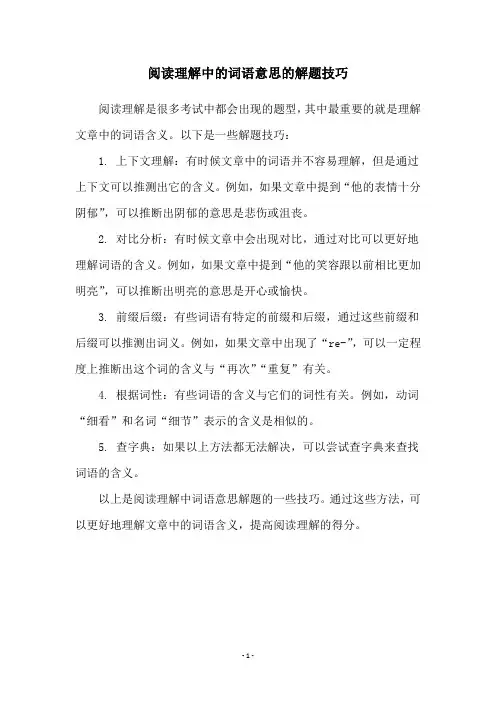 阅读理解中的词语意思的解题技巧

阅读理解是很多考试中都会出现的题型，其中最重要的就是理解文章中的词语含义。以下是一些解题技巧：

1. 上下文理解：有时候文章中的词语并不容易理解，但是通过上下文可以推测出它的含义。例如，如果文章中提到“他的表情十分阴郁”，可以推断出阴郁的意思是悲伤或沮丧。

2. 对比分析：有时候文章中会出现对比，通过对比可以更好地理解词语的含义。例如，如果文章中提到“他的笑容跟以前相比更加明亮”，可以推断出明亮的意思是开心或愉快。

3. 前缀后缀：有些词语有特定的前缀和后缀，通过这些前缀和后缀可以推测出词义。例如，如果文章中出现了“re-”，可以一定程度上推断出这个词的含义与“再次”“重复”有关。

4. 根据词性：有些词语的含义与它们的词性有关。例如，动词“细看”和名词“细节”表示的含义是相似的。

5. 查字典：如果以上方法都无法解决，可以尝试查字典来查找词语的含义。

以上是阅读理解中词语意思解题的一些技巧。通过这些方法，可以更好地理解文章中的词语含义，提高阅读理解的得分。

- 1 -